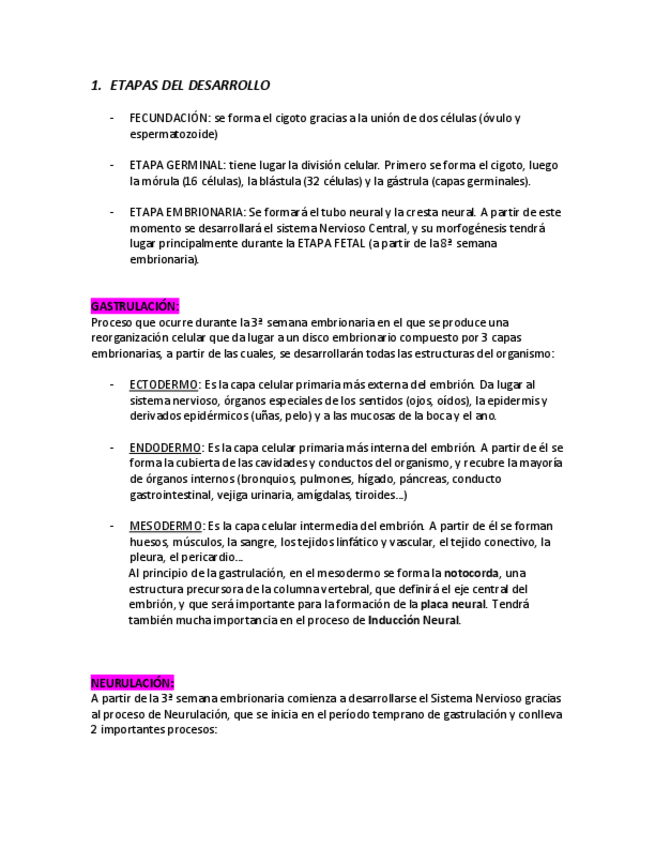 1. ETAPAS DEL DESARROLLO

- FECUNDACIÓN: se forma el cigoto gracias a la unión de dos células (óvulo y espermatozoide)

- ETAPA GERMINAL: tiene lugar la división celular. Primero se forma el cigoto, luego la mórula (16 células), la blástula (32 células) y la gástrula (capas germinales).

- ETAPA EMBRIONARIA: Se formará el tubo neural y la cresta neural. A partir de este momento se desarrollará el sistema Nervioso Central, y su morfogénesis tendrá lugar principalmente durante la ETAPA FETAL (a partir de la 8ª semana embrionaria).

GASTRULACIÓN:
Proceso que ocurre durante la 3ª semana embrionaria en el que se produce una reorganización celular que da lugar a un disco embrionario compuesto por 3 capas embrionarias, a partir de las cuales, se desarrollarán todas las estructuras del organismo:

- ECTODERMO: Es la capa celular primaria más externa del embrión. Da lugar al sistema nervioso, órganos especiales de los sentidos (ojos, oídos), la epidermis y derivados epidérmicos (uñas, pelo) y a las mucosas de la boca y el ano.

- ENDODERMO: Es la capa celular primaria más interna del embrión. A partir de él se forma la cubierta de las cavidades y conductos del organismo, y recubre la mayoría de órganos internos (bronquios, pulmones, hígado, páncreas, conducto gastrointestinal, vejiga urinaria, amígdalas, tiroides...)

- MESODERMO: Es la capa celular intermedia del embrión. A partir de él se forman huesos, músculos, la sangre, los tejidos linfático y vascular, el tejido conectivo, la pleura, el pericardio...
Al principio de la gastrulación, en el mesodermo se forma la notocorda, una estructura precursora de la columna vertebral, que definirá el eje central del embrión, y que será importante para la formación de la placa neural. Tendrá también mucha importancia en el proceso de Inducción Neural.

NEURULACIÓN:
A partir de la 3ª semana embrionaria comienza a desarrollarse el Sistema Nervioso gracias al proceso de Neurulación, que se inicia en el período temprano de gastrulación y conlleva 2 importantes procesos: